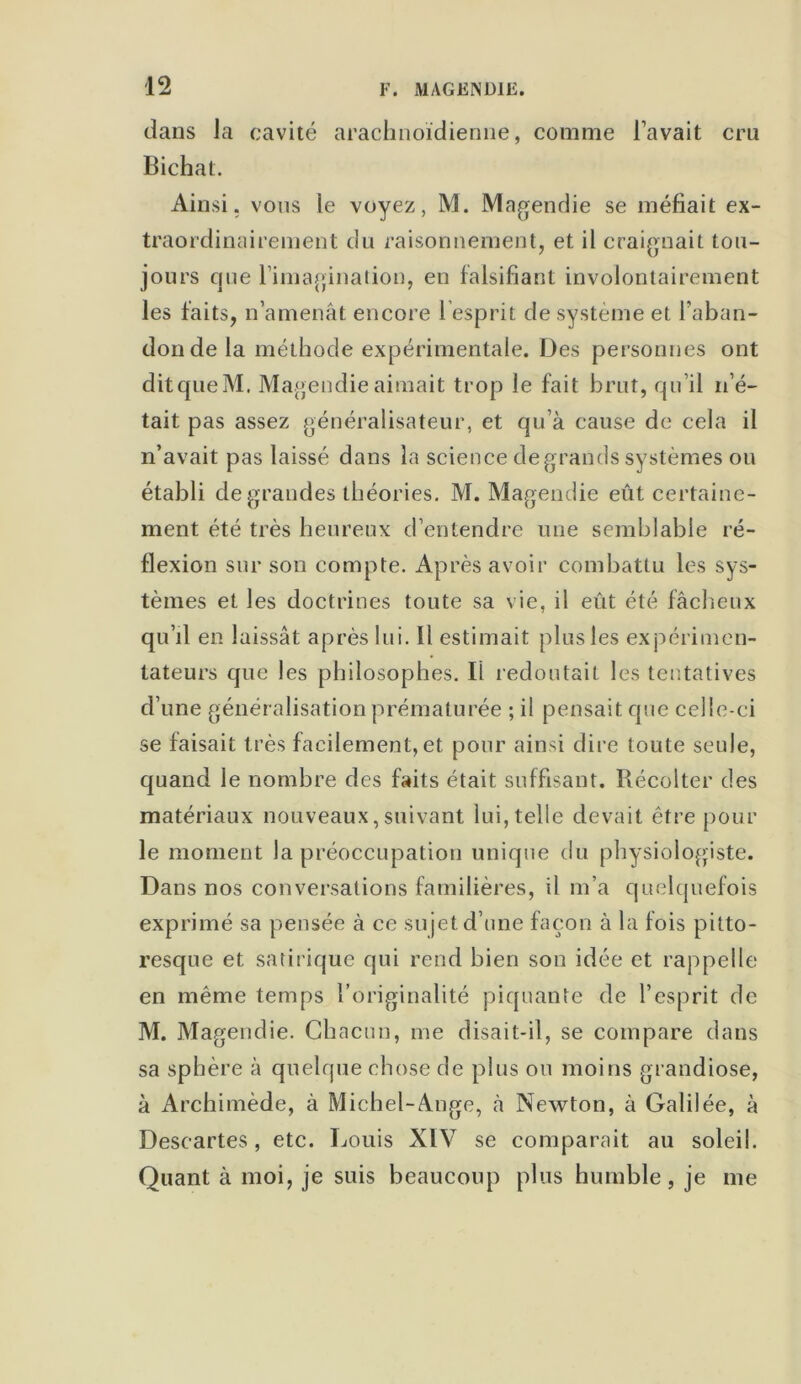 12 F. MAGENDIE.

dans la cavité arachnoïdienne, comme l'avait cru Bichat.

Ainsi, vous le voyez, M. Magendie se méfiait extraordinairement du raisonnement, et il craignait toujours que l'imagination, en falsifiant involontairement les faits, n'amenât encore l'esprit de système et l'abandon de la méthode expérimentale. Des personnes ont dit que M. Magendie aimait trop le fait brut, qu'il n'était pas assez généralisateur, et qu'à cause de cela il n'avait pas laissé dans la science de grands systèmes ou établi de grandes théories. M. Magendie eût certainement été très heureux d'entendre une semblable réflexion sur son compte. Après avoir combattu les systèmes et les doctrines toute sa vie, il eût été fâcheux qu'il en laissât après lui. Il estimait plus les expérimentateurs que les philosophes. Il redoutait les tentatives d'une généralisation prématurée ; il pensait que celle-ci se faisait très facilement, et pour ainsi dire toute seule, quand le nombre des faits était suffisant. Récolter des matériaux nouveaux, suivant lui, telle devait être pour le moment la préoccupation unique du physiologiste. Dans nos conversations familières, il m'a quelquefois exprimé sa pensée à ce sujet d'une façon à la fois pittoresque et satirique qui rend bien son idée et rappelle en même temps l'originalité piquante de l'esprit de M. Magendie. Chacun, me disait-il, se compare dans sa sphère à quelque chose de plus ou moins grandiose, à Archimède, à Michel-Ange, à Newton, à Galilée, à Descartes, etc. Louis XIV se comparait au soleil. Quant à moi, je suis beaucoup plus humble, je me